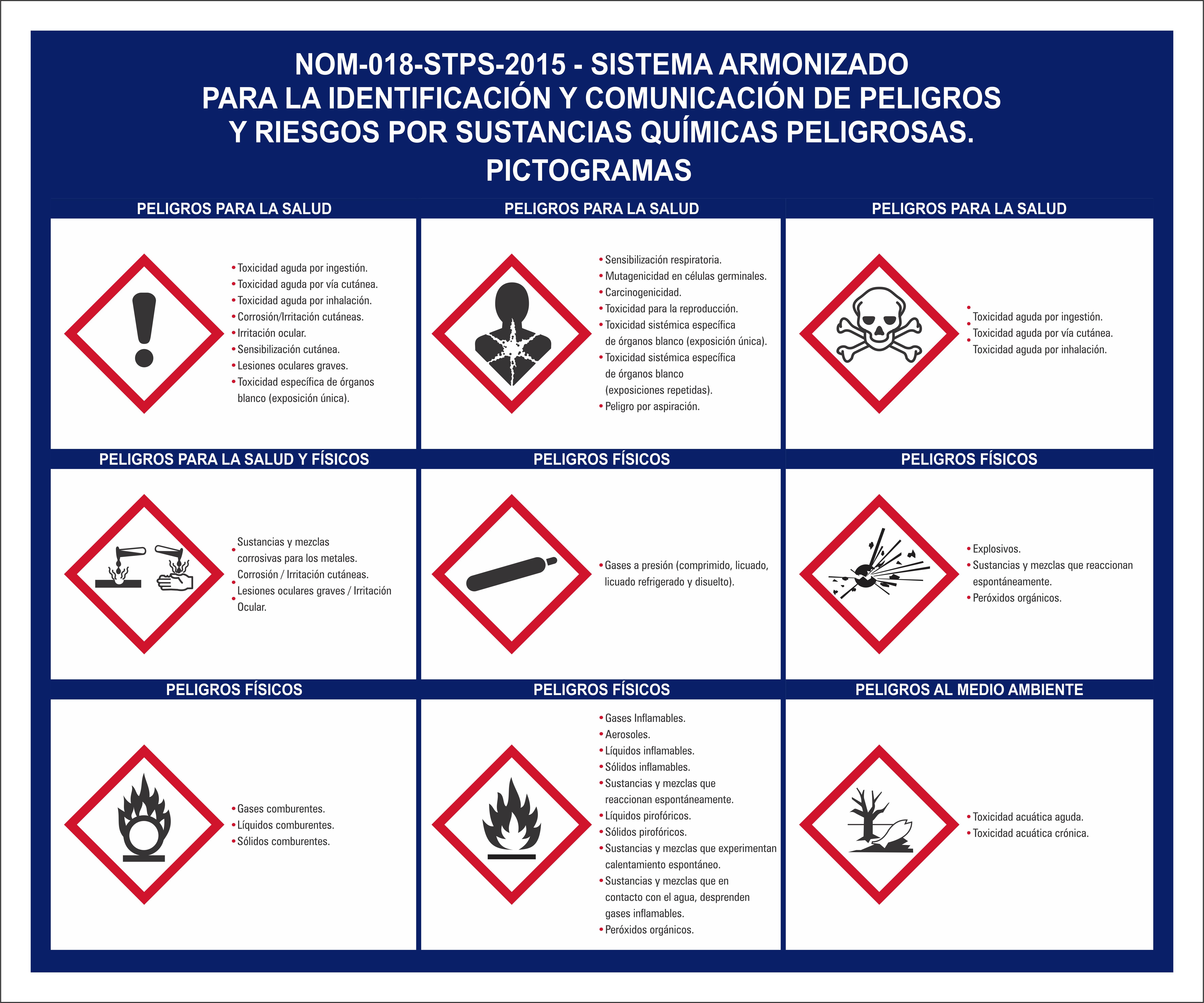 NOM-018-STPS-2015 - SISTEMA ARMONIZADO PARA LA IDENTIFICACIÓN Y COMUNICACIÓN DE PELIGROS Y RIESGOS POR SUSTANCIAS QUÍMICAS PELIGROSAS.

PICTOGRAMAS

PELIGROS PARA LA SALUD

• Toxicidad aguda por ingestión.
• Toxicidad aguda por vía cutánea.
• Toxicidad aguda por inhalación.
• Corrosión/Irritación cutáneas.
• Irritación ocular.
• Sensibilización cutánea.
• Lesiones oculares graves.
• Toxicidad específica de órganos blanco (exposición única).

PELIGROS PARA LA SALUD

• Sensibilización respiratoria.
• Mutagenicidad en células germinales.
• Carcinogenicidad.
• Toxicidad para la reproducción.
• Toxicidad sistémica específica de órganos blanco (exposición única).
• Toxicidad sistémica específica de órganos blanco (exposiciones repetidas).
• Peligro por aspiración.

PELIGROS PARA LA SALUD

• Toxicidad aguda por ingestión.
• Toxicidad aguda por vía cutánea.
• Toxicidad aguda por inhalación.

PELIGROS PARA LA SALUD Y FÍSICOS

• Sustancias y mezclas corrosivas para los metales.
• Corrosión / Irritación cutáneas.
• Lesiones oculares graves / Irritación Ocular.

PELIGROS FÍSICOS

• Gases a presión (comprimido, licuado, licuado refrigerado y disuelto).

PELIGROS FÍSICOS

• Explosivos.
• Sustancias y mezclas que reaccionan espontáneamente.
• Peróxidos orgánicos.

PELIGROS FÍSICOS

• Gases comburentes.
• Líquidos comburentes.
• Sólidos comburentes.

PELIGROS FÍSICOS

• Gases Inflamables.
• Aerosoles.
• Líquidos inflamables.
• Sólidos inflamables.
• Sustancias y mezclas que reaccionan espontáneamente.
• Líquidos pirofóricos.
• Sólidos pirofóricos.
• Sustancias y mezclas que experimentan calentamiento espontáneo.
• Sustancias y mezclas que en contacto con el agua, desprenden gases inflamables.
• Peróxidos orgánicos.

PELIGROS AL MEDIO AMBIENTE

• Toxicidad acuática aguda.
• Toxicidad acuática crónica.